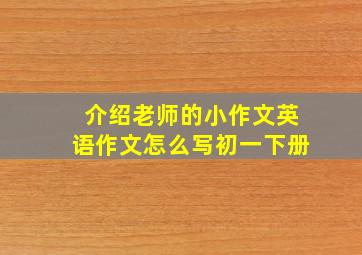 介绍老师的小作文英语作文怎么写初一下册